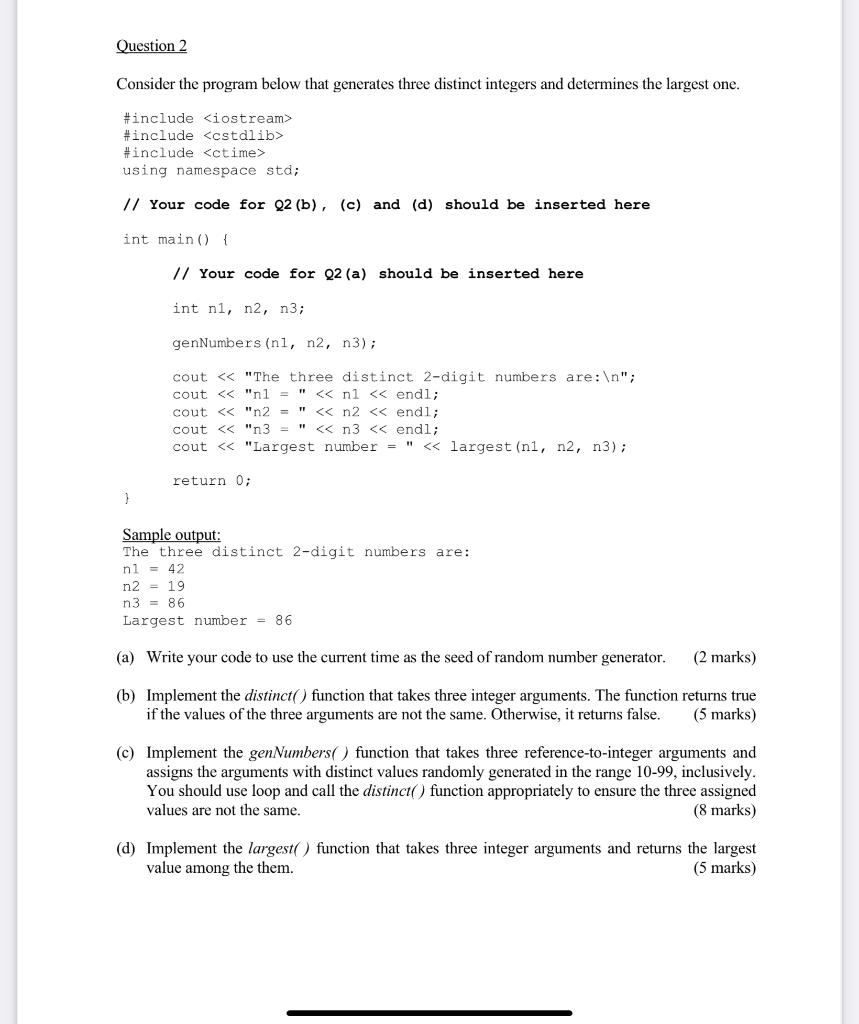 Question 2

Consider the program below that generates three distinct integers and determines the largest one.

#include <iostream>
#include <cstdlib>
#include <ctime>
using namespace std;

// Your code for Q2(b), (c) and (d) should be inserted here

int main() {

// Your code for Q2(a) should be inserted here

int n1, n2, n3;

genNumbers(n1, n2, n3);

cout << "The three distinct 2-digit numbers are:\n";
cout << "n1 = " << n1 << endl;
cout << "n2 = " << n2 << endl;
cout << "n3 = " << n3 << endl;
cout << "Largest number = " << largest(n1, n2, n3);

return 0;
}

Sample output:
The three distinct 2-digit numbers are:
n1 = 42
n2 = 19
n3 = 86
Largest number = 86

(a) Write your code to use the current time as the seed of random number generator. (2 marks)

(b) Implement the distinct( ) function that takes three integer arguments. The function returns true if the values of the three arguments are not the same. Otherwise, it returns false. (5 marks)

(c) Implement the genNumbers( ) function that takes three reference-to-integer arguments and assigns the arguments with distinct values randomly generated in the range 10-99, inclusively. You should use loop and call the distinct( ) function appropriately to ensure the three assigned values are not the same. (8 marks)

(d) Implement the largest( ) function that takes three integer arguments and returns the largest value among the them. (5 marks)